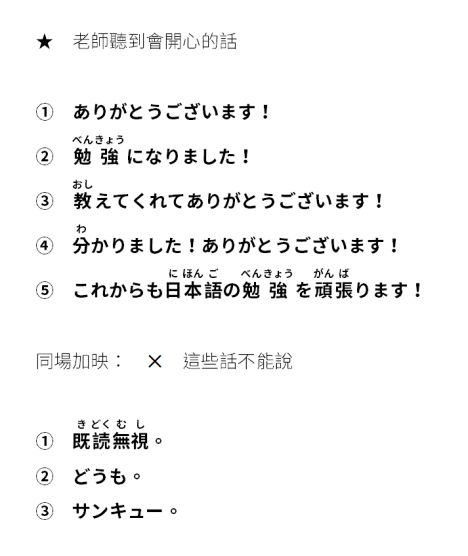 ★ 老師聽到會開心的話

① ありがとうございます！

べんきょう
② 勉強になりました！

おし
③ 教えてくれてありがとうございます！

わ
④ 分かりました！ありがとうございます！

にほんご べんきょう がんば
⑤ これからも日本語の勉強を頑張ります！

同場加映： ✕ 這些話不能說

きどくむし
① 既読無視。

② どうも。

③ サンキュー。